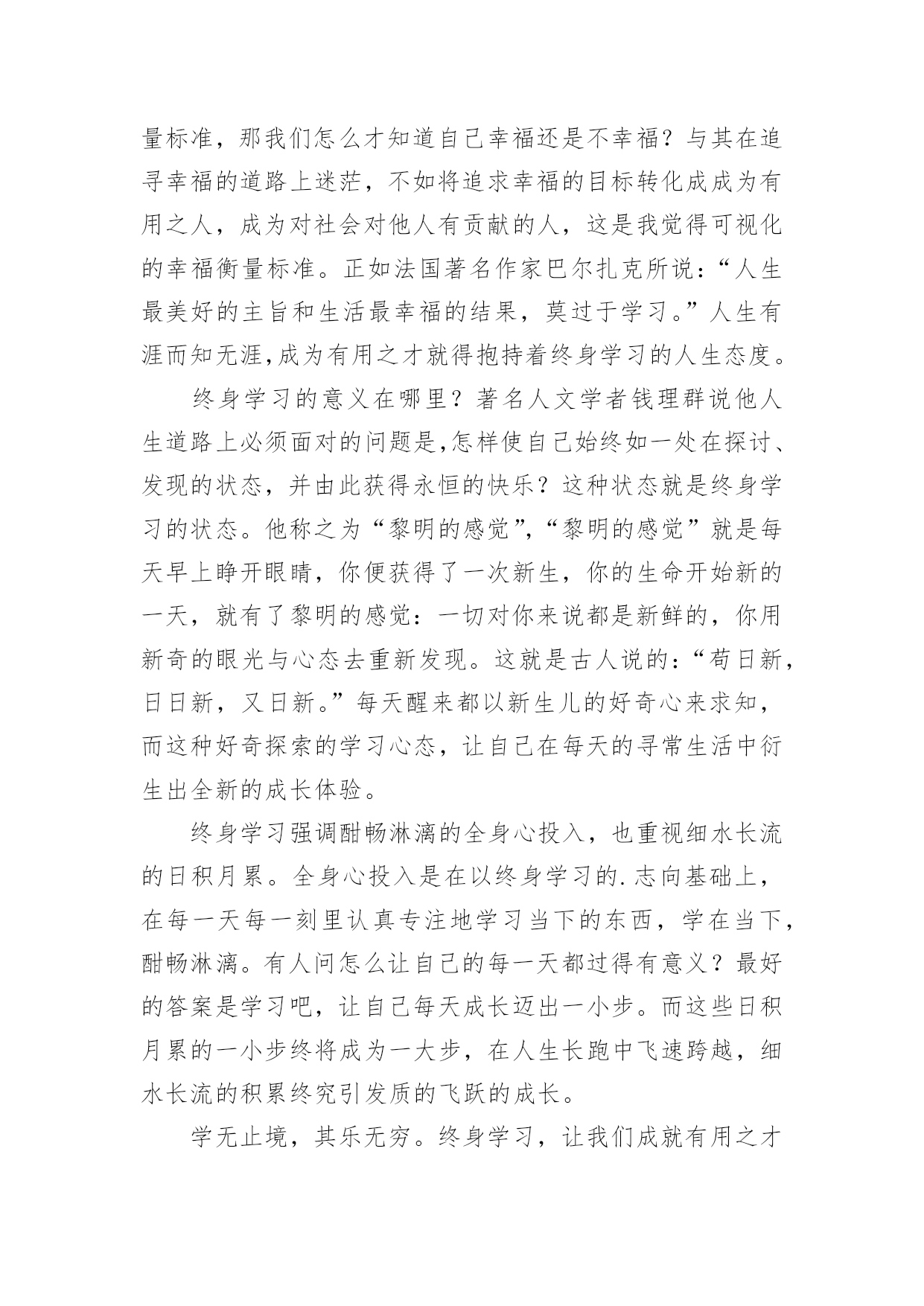 量标准，那我们怎么才知道自己幸福还是不幸福？与其在追寻幸福的道路上迷茫，不如将追求幸福的目标转化成成为有用之人，成为对社会对他人有贡献的人，这是我觉得可视化的幸福衡量标准。正如法国著名作家巴尔扎克所说：“人生最美好的主旨和生活最幸福的结果，莫过于学习。”人生有涯而知无涯,成为有用之才就得抱持着终身学习的人生态度。

终身学习的意义在哪里？著名人文学者钱理群说他人生道路上必须面对的问题是,怎样使自己始终如一处在探讨、发现的状态，并由此获得永恒的快乐？这种状态就是终身学习的状态。他称之为“黎明的感觉”,“黎明的感觉”就是每天早上睁开眼睛，你便获得了一次新生，你的生命开始新的一天，就有了黎明的感觉：一切对你来说都是新鲜的，你用新奇的眼光与心态去重新发现。这就是古人说的：“苟日新，日日新，又日新。”每天醒来都以新生儿的好奇心来求知，而这种好奇探索的学习心态，让自己在每天的寻常生活中衍生出全新的成长体验。

终身学习强调酣畅淋漓的全身心投入，也重视细水长流的日积月累。全身心投入是在以终身学习的.志向基础上，在每一天每一刻里认真专注地学习当下的东西，学在当下，酣畅淋漓。有人问怎么让自己的每一天都过得有意义？最好的答案是学习吧，让自己每天成长迈出一小步。而这些日积月累的一小步终将成为一大步，在人生长跑中飞速跨越，细水长流的积累终究引发质的飞跃的成长。

学无止境，其乐无穷。终身学习，让我们成就有用之才